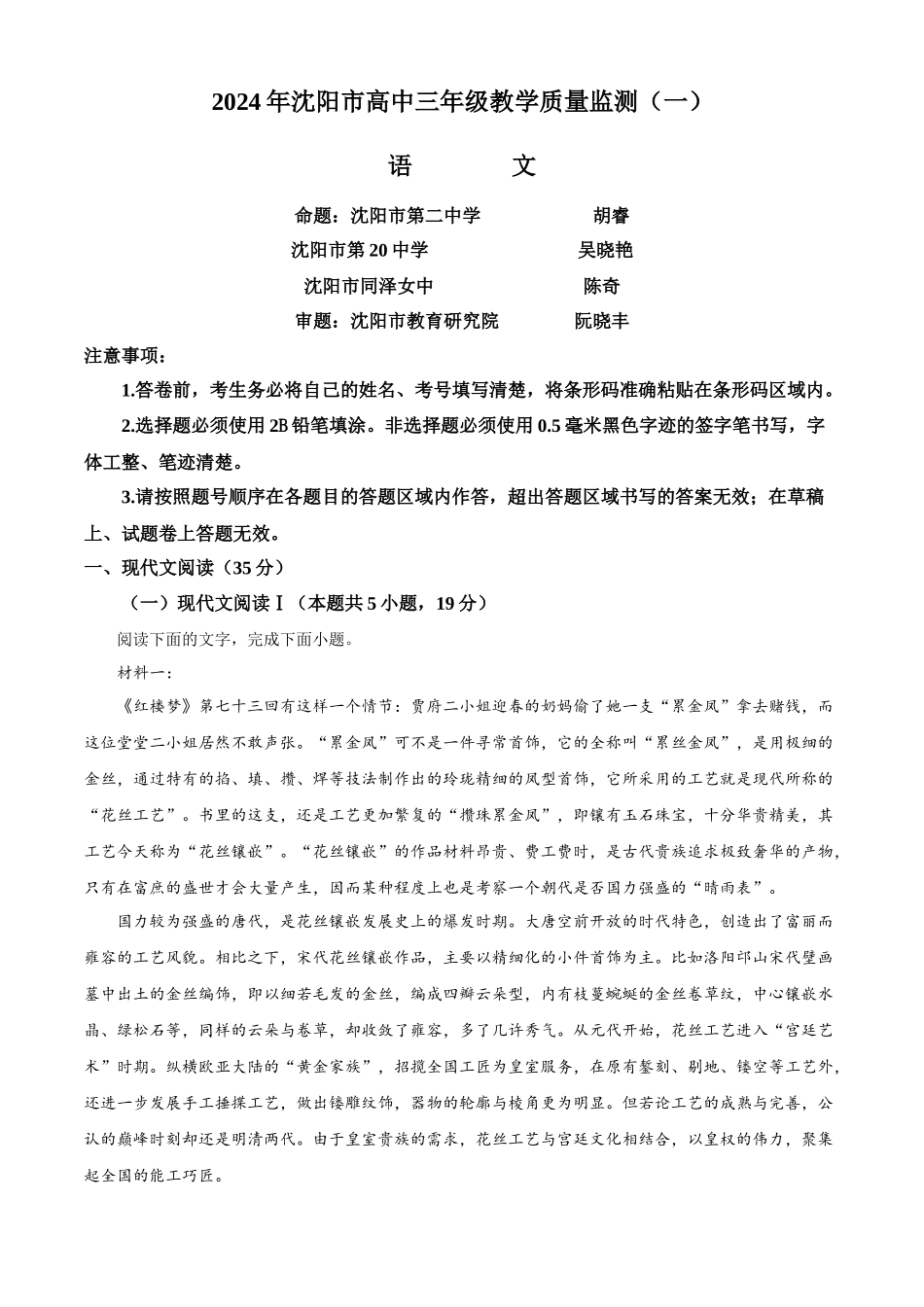 2024年沈阳市高中三年级教学质量监测（一）

语　　文

命题：沈阳市第二中学　　胡睿
沈阳市第20中学　　吴晓艳
沈阳市同泽女中　　陈奇
审题：沈阳市教育研究院　　阮晓丰

注意事项：

1.答卷前，考生务必将自己的姓名、考号填写清楚，将条形码准确粘贴在条形码区域内。

2.选择题必须使用2B铅笔填涂。非选择题必须使用0.5毫米黑色字迹的签字笔书写，字体工整、笔迹清楚。

3.请按照题号顺序在各题目的答题区域内作答，超出答题区域书写的答案无效；在草稿上、试题卷上答题无效。

一、现代文阅读（35分）

（一）现代文阅读Ⅰ（本题共5小题，19分）

阅读下面的文字，完成下面小题。

材料一：

《红楼梦》第七十三回有这样一个情节：贾府二小姐迎春的奶妈偷了她一支“累金凤”拿去赌钱，而这位堂堂二小姐居然不敢声张。“累金凤”可不是一件寻常首饰，它的全称叫“累丝金凤”，是用极细的金丝，通过特有的掐、填、攒、焊等技法制作出的玲珑精细的凤型首饰，它所采用的工艺就是现代所称的“花丝工艺”。书里的这支，还是工艺更加繁复的“攒珠累金凤”，即镶有玉石珠宝，十分华贵精美，其工艺今天称为“花丝镶嵌”。“花丝镶嵌”的作品材料昂贵、费工费时，是古代贵族追求极致奢华的产物，只有在富庶的盛世才会大量产生，因而某种程度上也是考察一个朝代是否国力强盛的“晴雨表”。

国力较为强盛的唐代，是花丝镶嵌发展史上的爆发时期。大唐空前开放的时代特色，创造出了富丽而雍容的工艺风貌。相比之下，宋代花丝镶嵌作品，主要以精细化的小件首饰为主。比如洛阳邙山宋代壁画墓中出土的金丝编饰，即以细若毛发的金丝，编成四瓣云朵型，内有枝蔓蜿蜒的金丝卷草纹，中心镶嵌水晶、绿松石等，同样的云朵与卷草，却收敛了雍容，多了几许秀气。从元代开始，花丝工艺进入“宫廷艺术”时期。纵横欧亚大陆的“黄金家族”，招揽全国工匠为皇室服务，在原有錾刻、剔地、镂空等工艺外，还进一步发展手工捶揲工艺，做出镂雕纹饰，器物的轮廓与棱角更为明显。但若论工艺的成熟与完善，公认的巅峰时刻却还是明清两代。由于皇室贵族的需求，花丝工艺与宫廷文化相结合，以皇权的伟力，聚集起全国的能工巧匠。